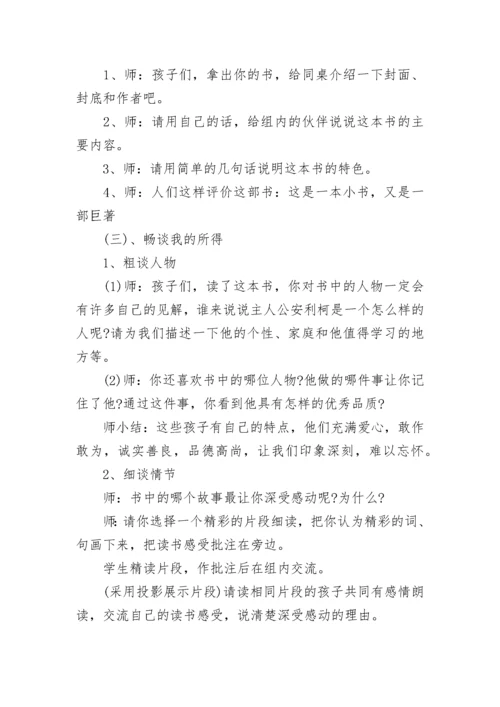 1、师：孩子们，拿出你的书，给同桌介绍一下封面、封底和作者吧。

2、师：请用自己的话，给组内的伙伴说说这本书的主要内容。

3、师：请用简单的几句话说明这本书的特色。

4、师：人们这样评价这部书：这是一本小书，又是一部巨著

(三)、畅谈我的所得

1、粗谈人物

(1)师：孩子们，读了这本书，你对书中的人物一定会有许多自己的见解，谁来说说主人公安利柯是一个怎么样的人呢?请为我们描述一下他的个性、家庭和他值得学习的地方等。

(2)师：你还喜欢书中的哪位人物?他做的哪件事让你记住了他?通过这件事，你看到他具有怎样的优秀品质?

师小结：这些孩子有自己的特点，他们充满爱心，敢作敢为，诚实善良，品德高尚，让我们印象深刻，难以忘怀。

2、细谈情节

师：书中的哪个故事最让你深受感动呢?为什么?

师：请你选择一个精彩的片段细读，把你认为精彩的词、句画下来，把读书感受批注在旁边。

学生精读片段，作批注后在组内交流。

(采用投影展示片段)请读相同片段的孩子共同有感情朗读，交流自己的读书感受，说清楚深受感动的理由。